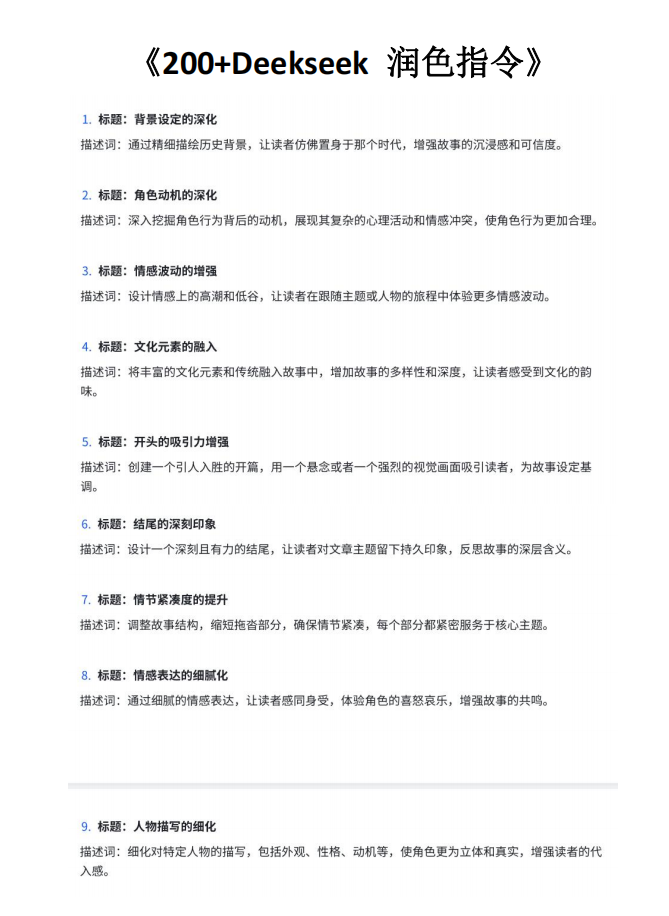 《200+Deekseek 润色指令》

1. 标题：背景设定的深化
描述词：通过精细描绘历史背景，让读者仿佛置身于那个时代，增强故事的沉浸感和可信度。

2. 标题：角色动机的深化
描述词：深入挖掘角色行为背后的动机，展现其复杂的心理活动和情感冲突，使角色行为更加合理。

3. 标题：情感波动的增强
描述词：设计情感上的高潮和低谷，让读者在跟随主题或人物的旅程中体验更多情感波动。

4. 标题：文化元素的融入
描述词：将丰富的文化元素和传统融入故事中，增加故事的多样性和深度，让读者感受到文化的韵味。

5. 标题：开头的吸引力增强
描述词：创建一个引人入胜的开篇，用一个悬念或者一个强烈的视觉画面吸引读者，为故事设定基调。

6. 标题：结尾的深刻印象
描述词：设计一个深刻且有力的结尾，让读者对文章主题留下持久印象，反思故事的深层含义。

7. 标题：情节紧凑度的提升
描述词：调整故事结构，缩短拖沓部分，确保情节紧凑，每个部分都紧密服务于核心主题。

8. 标题：情感表达的细腻化
描述词：通过细腻的情感表达，让读者感同身受，体验角色的喜怒哀乐，增强故事的共鸣。

9. 标题：人物描写的细化
描述词：细化对特定人物的描写，包括外观、性格、动机等，使角色更为立体和真实，增强读者的代入感。